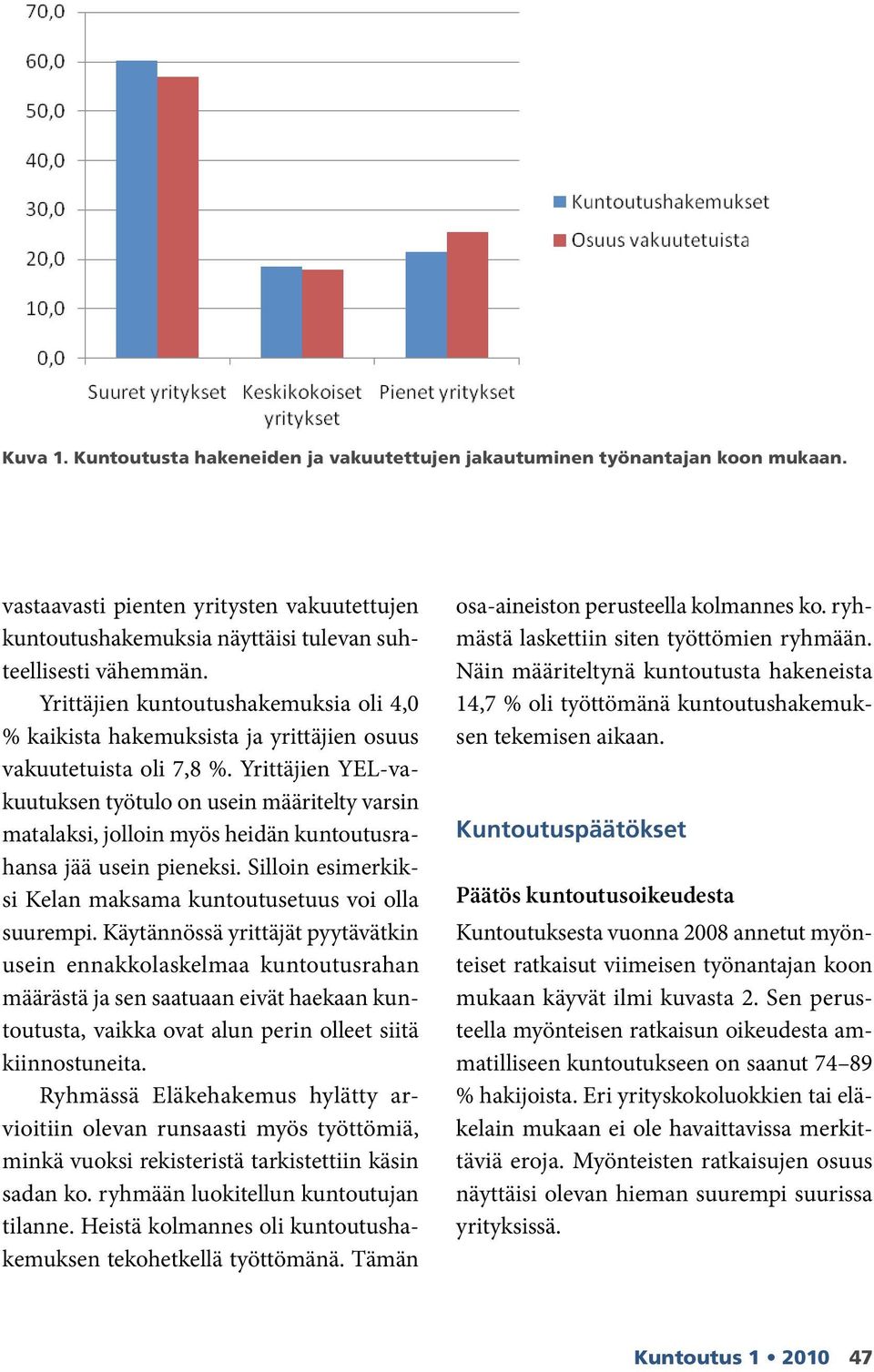 70,0
60,0
50,0
40,0
30,0
20,0
10,0
0,0

Suuret yritykset
Keskikokoiset yritykset
Pienet yritykset

Kuntoutushakemukset
Osuus vakuutetuista

Kuva 1. Kuntoutusta hakeneiden ja vakuutettujen jakautuminen työnantajan koon mukaan.

vastaavasti pienten yritysten vakuutettujen kuntoutushakemuksia näyttäisi tulevan suhteellisesti vähemmän.

Yrittäjien kuntoutushakemuksia oli 4,0 % kaikista hakemuksista ja yrittäjien osuus vakuutetuista oli 7,8 %. Yrittäjien YEL-vakuutuksen työtulo on usein määritelty varsin matalaksi, jolloin myös heidän kuntoutusrahansa jää usein pieneksi. Silloin esimerkiksi Kelan maksama kuntoutusetuus voi olla suurempi. Käytännössä yrittäjät pyytävätkin usein ennakkolaskelmaa kuntoutusrahan määrästä ja sen saatuaan eivät haekaan kuntoutusta, vaikka ovat alun perin olleet siitä kiinnostuneita.

Ryhmässä Eläkehakemus hylätty arvioitiin olevan runsaasti myös työttömiä, minkä vuoksi rekisteristä tarkistettiin käsin sadan ko. ryhmään luokitellun kuntoutujan tilanne. Heistä kolmannes oli kuntoutushakemuksen tekohetkellä työttömänä. Tämän osa-aineiston perusteella kolmannes ko. ryhmästä laskettiin siten työttömien ryhmään. Näin määriteltynä kuntoutusta hakeneista 14,7 % oli työttömänä kuntoutushakemuksen tekemisen aikaan.

Kuntoutuspäätökset

Päätös kuntoutusoikeudesta

Kuntoutuksesta vuonna 2008 annetut myönteiset ratkaisut viimeisen työnantajan koon mukaan käyvät ilmi kuvasta 2. Sen perusteella myönteisen ratkaisun oikeudesta ammatilliseen kuntoutukseen on saanut 74–89 % hakijoista. Eri yrityskokoluokkien tai eläkelain mukaan ei ole havaittavissa merkittäviä eroja. Myönteisten ratkaisujen osuus näyttäisi olevan hieman suurempi suurissa yrityksissä.

Kuntoutus 1 • 2010 47